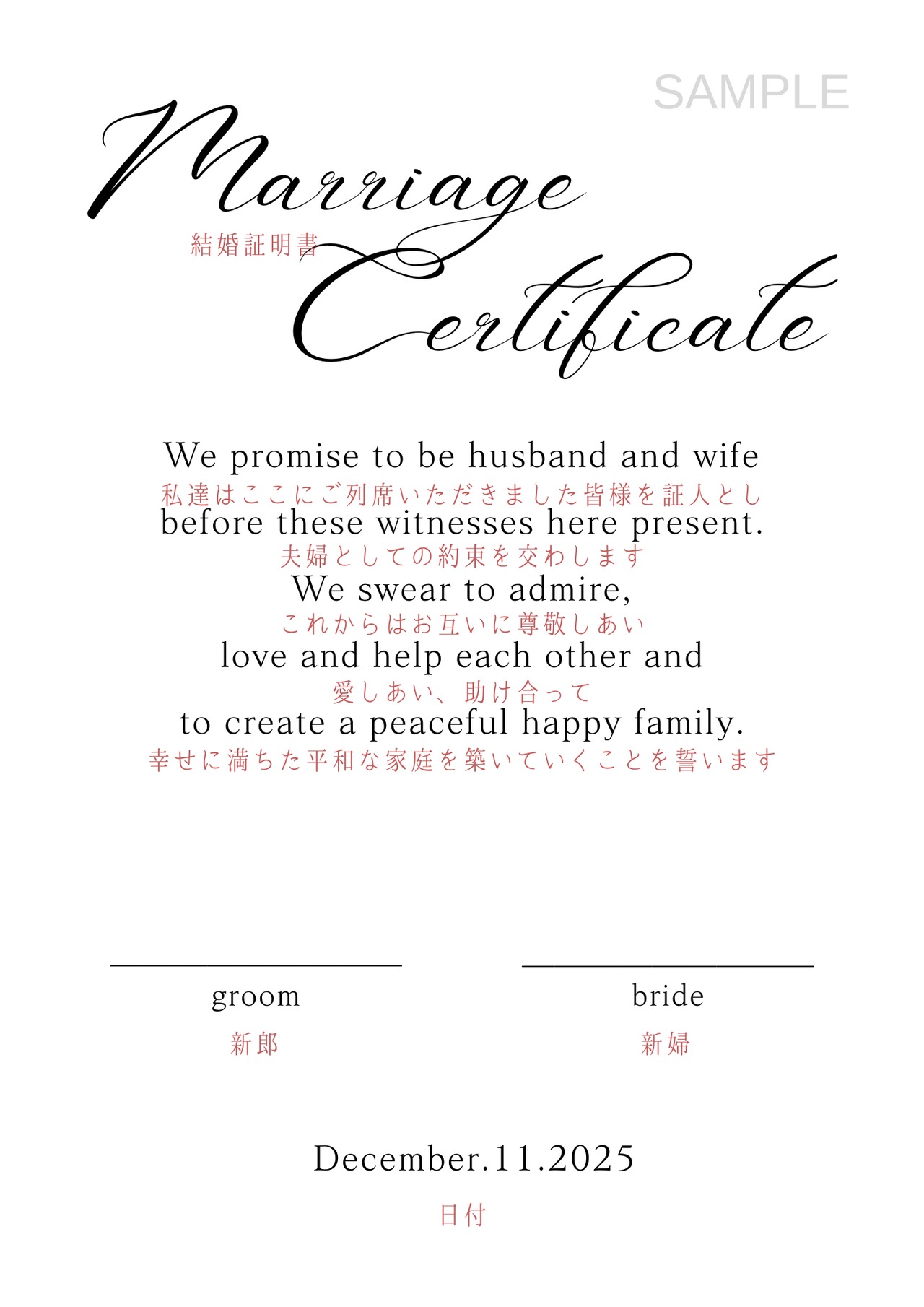 Marriage
結婚証明書
Certificate

We promise to be husband and wife
私達はここにご列席いただきました皆様を証人とし
before these witnesses here present.
夫婦としての約束を交わします
We swear to admire,
これからはお互いに尊敬しあい
love and help each other and
愛しあい、助け合って
to create a peaceful happy family.
幸せに満ちた平和な家庭を築いていくことを誓います

____
groom
新郎

____
bride
新婦

December.11.2025
日付

SAMPLE